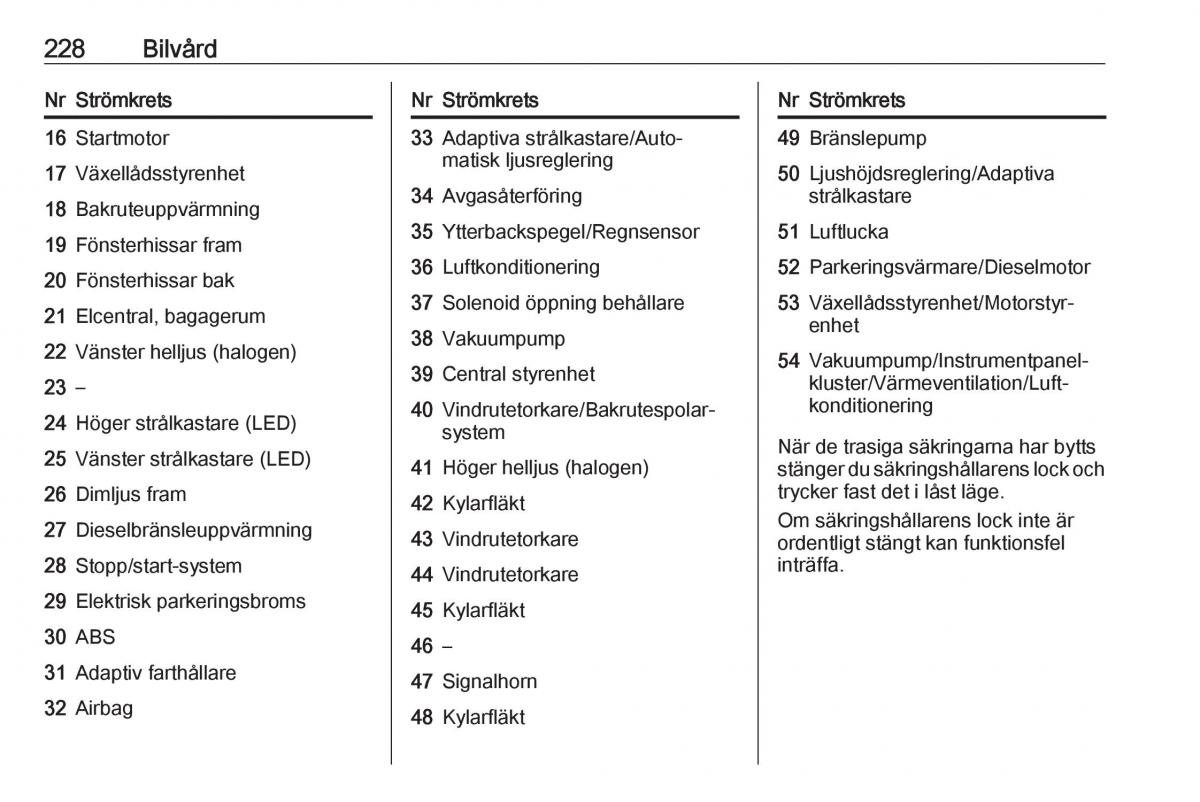 228 Bilvård

| Nr | Strömkrets |
|---|---|
| 16 | Startmotor |
| 17 | Växellådsstyrenhet |
| 18 | Bakruteuppvärmning |
| 19 | Fönsterhissar fram |
| 20 | Fönsterhissar bak |
| 21 | Elcentral, bagagerum |
| 22 | Vänster helljus (halogen) |
| 23 | – |
| 24 | Höger strålkastare (LED) |
| 25 | Vänster strålkastare (LED) |
| 26 | Dimljus fram |
| 27 | Dieselbränsleuppvärmning |
| 28 | Stopp/start-system |
| 29 | Elektrisk parkeringsbroms |
| 30 | ABS |
| 31 | Adaptiv farthållare |
| 32 | Airbag |

| Nr | Strömkrets |
|---|---|
| 33 | Adaptiva strålkastare/Automatisk ljusreglering |
| 34 | Avgasåterföring |
| 35 | Ytterbackspegel/Regnsensor |
| 36 | Luftkonditionering |
| 37 | Solenoid öppning behållare |
| 38 | Vakuumpump |
| 39 | Central styrenhet |
| 40 | Vindrutetorkare/Bakrutespolarsystem |
| 41 | Höger helljus (halogen) |
| 42 | Kylarfläkt |
| 43 | Vindrutetorkare |
| 44 | Vindrutetorkare |
| 45 | Kylarfläkt |
| 46 | – |
| 47 | Signalhorn |
| 48 | Kylarfläkt |

| Nr | Strömkrets |
|---|---|
| 49 | Bränslepump |
| 50 | Ljushöjdsreglering/Adaptiva strålkastare |
| 51 | Luftlucka |
| 52 | Parkeringsvärmare/Dieselmotor |
| 53 | Växellådsstyrenhet/Motorstyrenhet |
| 54 | Vakuumpump/Instrumentpanelkluster/Värmeventilation/Luftkonditionering |

När de trasiga säkringarna har bytts stänger du säkringshållarens lock och trycker fast det i låst läge.

Om säkringshållarens lock inte är ordentligt stängt kan funktionsfel inträffa.